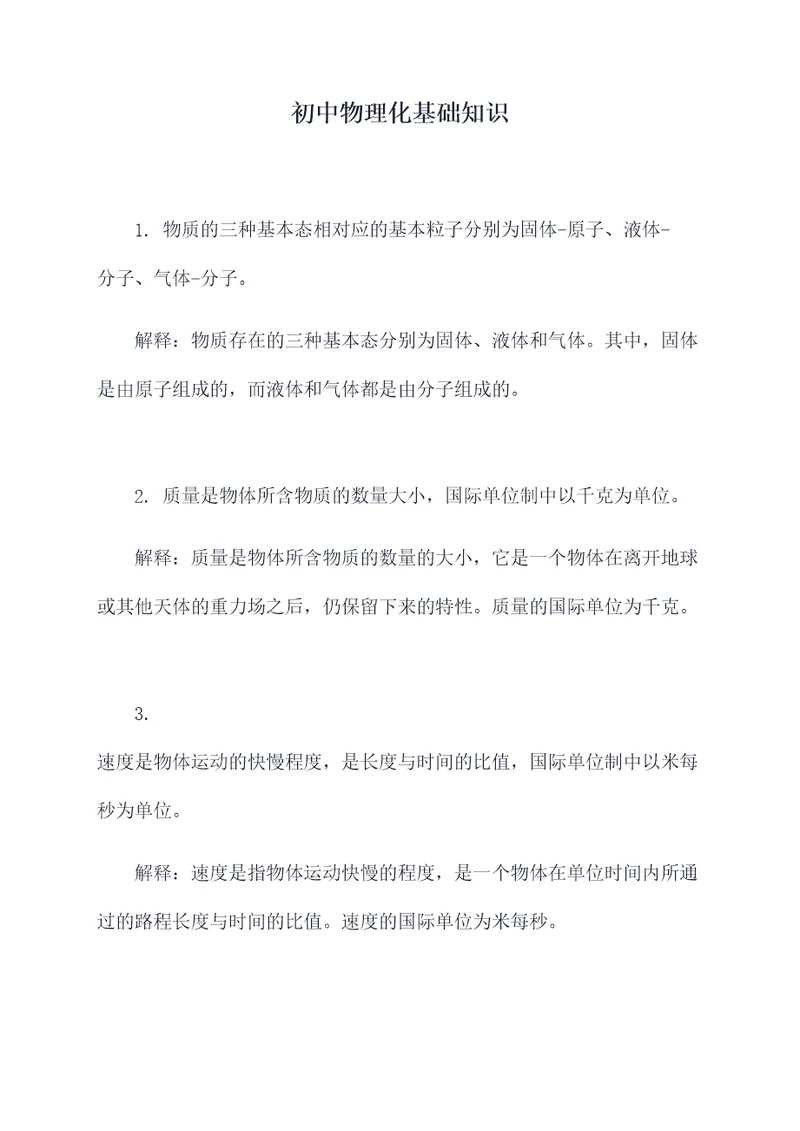 初中物理化基础知识

1. 物质的三种基本态相对应的基本粒子分别为固体-原子、液体-分子、气体-分子。

解释：物质存在的三种基本态分别为固体、液体和气体。其中，固体是由原子组成的，而液体和气体都是由分子组成的。

2. 质量是物体所含物质的数量大小，国际单位制中以千克为单位。

解释：质量是物体所含物质的数量的大小，它是一个物体在离开地球或其他天体的重力场之后，仍保留下来的特性。质量的国际单位为千克。

3.
速度是物体运动的快慢程度，是长度与时间的比值，国际单位制中以米每秒为单位。

解释：速度是指物体运动快慢的程度，是一个物体在单位时间内所通过的路程长度与时间的比值。速度的国际单位为米每秒。